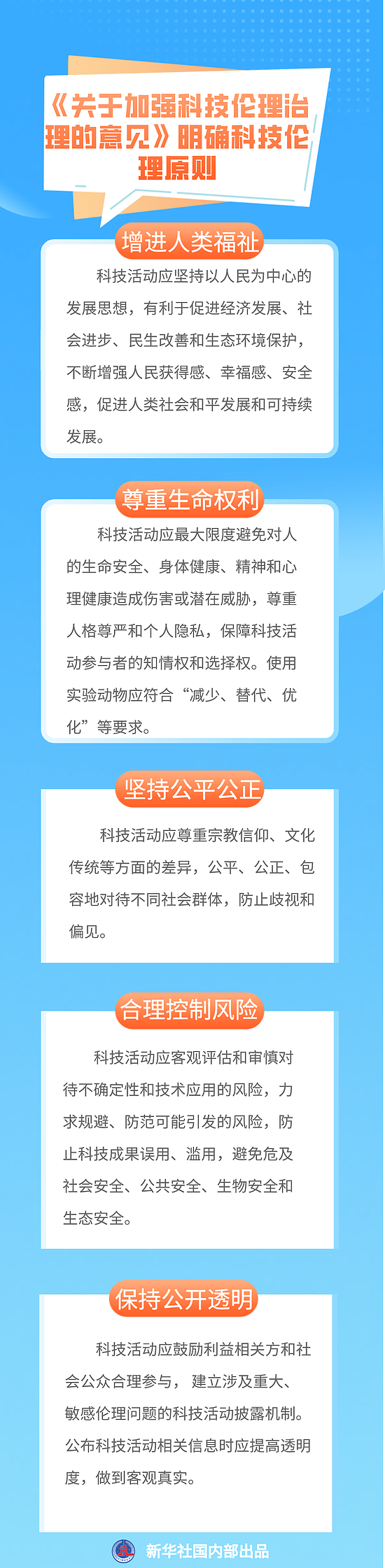 《关于加强科技伦理治理的意见》明确科技伦理原则

增进人类福祉

科技活动应坚持以人民为中心的发展思想，有利于促进经济发展、社会进步、民生改善和生态环境保护，不断增强人民获得感、幸福感、安全感，促进人类社会和平发展和可持续发展。

尊重生命权利

科技活动应最大限度避免对人的生命安全、身体健康、精神和心理健康造成伤害或潜在威胁，尊重人格尊严和个人隐私，保障科技活动参与者的知情权和选择权。使用实验动物应符合“减少、替代、优化”等要求。

坚持公平公正

科技活动应尊重宗教信仰、文化传统等方面的差异，公平、公正、包容地对待不同社会群体，防止歧视和偏见。

合理控制风险

科技活动应客观评估和审慎对待不确定性和技术应用的风险，力求规避、防范可能引发的风险，防止科技成果误用、滥用，避免危及社会安全、公共安全、生物安全和生态安全。

保持公开透明

科技活动应鼓励利益相关方和社会公众合理参与， 建立涉及重大、敏感伦理问题的科技活动披露机制。公布科技活动相关信息时应提高透明度，做到客观真实。

新华社国内部出品